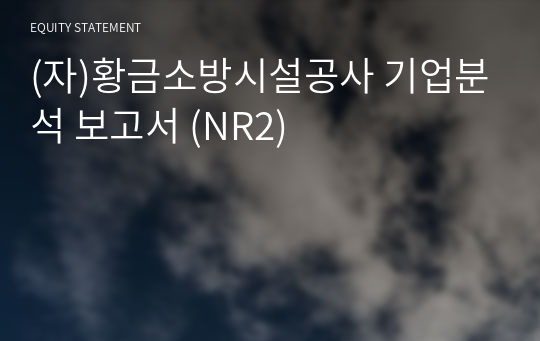 EQUITY STATEMENT

(자)황금소방시설공사 기업분석 보고서 (NR2)